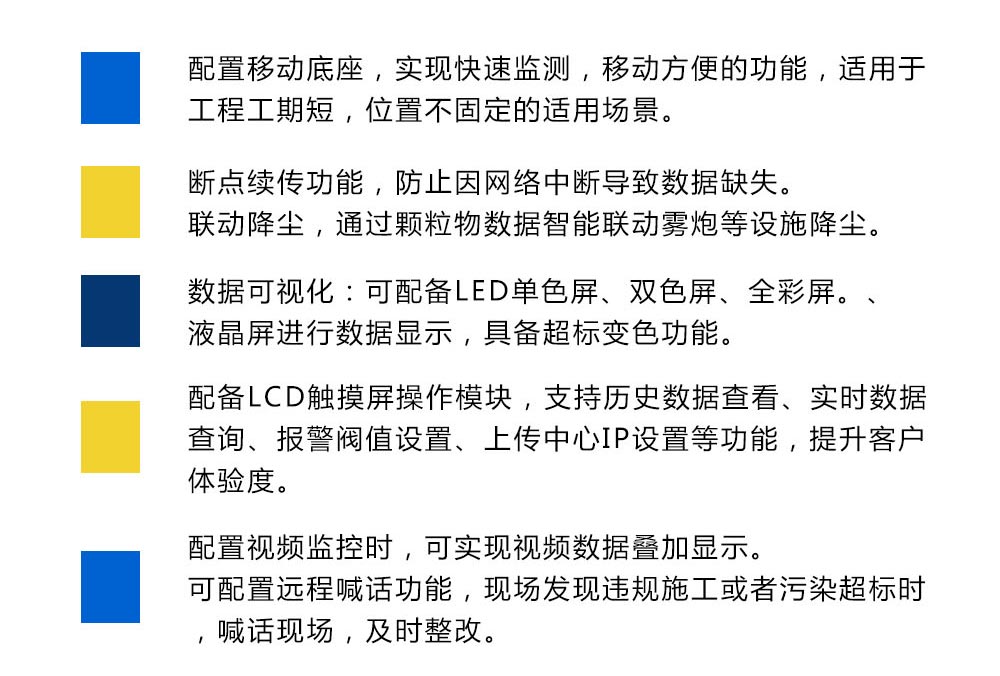 配置移动底座，实现快速监测，移动方便的功能，适用于工程工期短，位置不固定的适用场景。

断点续传功能，防止因网络中断导致数据缺失。
联动降尘，通过颗粒物数据智能联动雾炮等设施降尘。

数据可视化：可配备LED单色屏、双色屏、全彩屏。、液晶屏进行数据显示，具备超标变色功能。

配备LCD触摸屏操作模块，支持历史数据查看、实时数据查询、报警阀值设置、上传中心IP设置等功能，提升客户体验度。

配置视频监控时，可实现视频数据叠加显示。
可配置远程喊话功能，现场发现违规施工或者污染超标时，喊话现场，及时整改。